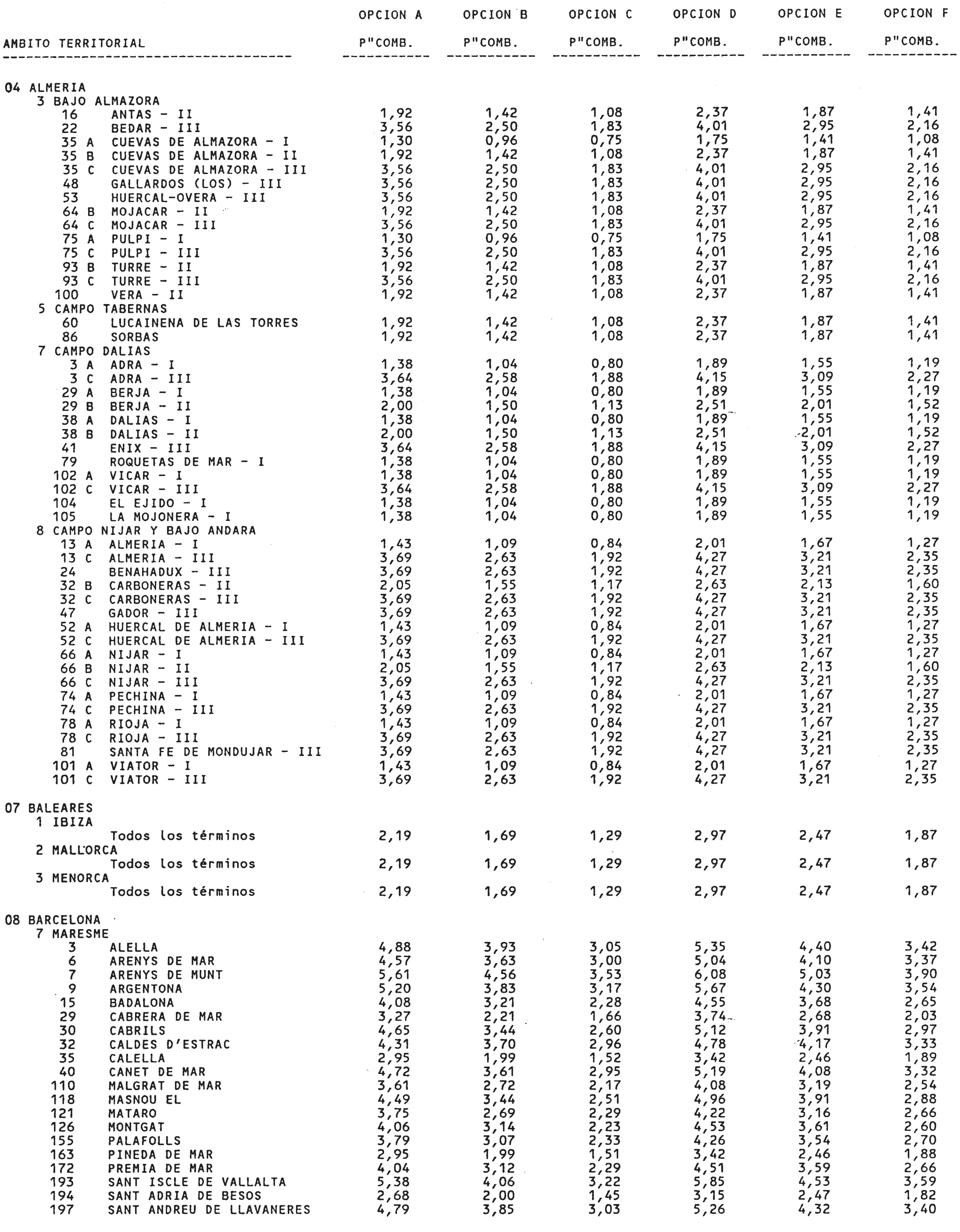 | AMBITO TERRITORIAL | OPCION A P"COMB. | OPCION B P"COMB. | OPCION C P"COMB. | OPCION D P"COMB. | OPCION E P"COMB. | OPCION F P"COMB. |
|---|---|---|---|---|---|---|
| 04 ALMERIA | | | | | | |
| 3 BAJO ALMAZORA | | | | | | |
| 16 ANTAS - II | 1,92 | 1,42 | 1,08 | 2,37 | 1,87 | 1,41 |
| 22 BEDAR - III | 3,56 | 2,50 | 1,83 | 4,01 | 2,95 | 2,16 |
| 35 A CUEVAS DE ALMAZORA - I | 1,30 | 0,96 | 0,75 | 1,75 | 1,41 | 1,08 |
| 35 B CUEVAS DE ALMAZORA - II | 1,92 | 1,42 | 1,08 | 2,37 | 1,87 | 1,41 |
| 35 C CUEVAS DE ALMAZORA - III | 3,56 | 2,50 | 1,83 | 4,01 | 2,95 | 2,16 |
| 48 GALLARDOS (LOS) - III | 3,56 | 2,50 | 1,83 | 4,01 | 2,95 | 2,16 |
| 53 HUERCAL-OVERA - III | 3,56 | 2,50 | 1,83 | 4,01 | 2,95 | 2,16 |
| 64 B MOJACAR - II | 1,92 | 1,42 | 1,08 | 2,37 | 1,87 | 1,41 |
| 64 C MOJACAR - III | 3,56 | 2,50 | 1,83 | 4,01 | 2,95 | 2,16 |
| 75 A PULPI - I | 1,30 | 0,96 | 0,75 | 1,75 | 1,41 | 1,08 |
| 75 C PULPI - III | 3,56 | 2,50 | 1,83 | 4,01 | 2,95 | 2,16 |
| 93 B TURRE - II | 1,92 | 1,42 | 1,08 | 2,37 | 1,87 | 1,41 |
| 93 C TURRE - III | 3,56 | 2,50 | 1,83 | 4,01 | 2,95 | 2,16 |
| 100 VERA - II | 1,92 | 1,42 | 1,08 | 2,37 | 1,87 | 1,41 |
| 5 CAMPO TABERNAS | | | | | | |
| 60 LUCAINENA DE LAS TORRES | 1,92 | 1,42 | 1,08 | 2,37 | 1,87 | 1,41 |
| 86 SORBAS | 1,92 | 1,42 | 1,08 | 2,37 | 1,87 | 1,41 |
| 7 CAMPO DALIAS | | | | | | |
| 3 A ADRA - I | 1,38 | 1,04 | 0,80 | 1,89 | 1,55 | 1,19 |
| 3 C ADRA - III | 3,64 | 2,58 | 1,88 | 4,15 | 3,09 | 2,27 |
| 29 A BERJA - I | 1,38 | 1,04 | 0,80 | 1,89 | 1,55 | 1,19 |
| 29 B BERJA - II | 2,00 | 1,50 | 1,13 | 2,51 | 2,01 | 1,52 |
| 38 A DALIAS - I | 1,38 | 1,04 | 0,80 | 1,89 | 1,55 | 1,19 |
| 38 B DALIAS - II | 2,00 | 1,50 | 1,13 | 2,51 | 2,01 | 1,52 |
| 41 ENIX - III | 3,64 | 2,58 | 1,88 | 4,15 | 3,09 | 2,27 |
| 79 ROQUETAS DE MAR - I | 1,38 | 1,04 | 0,80 | 1,89 | 1,55 | 1,19 |
| 102 A VICAR - I | 1,38 | 1,04 | 0,80 | 1,89 | 1,55 | 1,19 |
| 102 C VICAR - III | 3,64 | 2,58 | 1,88 | 4,15 | 3,09 | 2,27 |
| 104 EL EJIDO - I | 1,38 | 1,04 | 0,80 | 1,89 | 1,55 | 1,19 |
| 105 LA MOJONERA - I | 1,38 | 1,04 | 0,80 | 1,89 | 1,55 | 1,19 |
| 8 CAMPO NIJAR Y BAJO ANDARA | | | | | | |
| 13 A ALMERIA - I | 1,43 | 1,09 | 0,84 | 2,01 | 1,67 | 1,27 |
| 13 C ALMERIA - III | 3,69 | 2,63 | 1,92 | 4,27 | 3,21 | 2,35 |
| 24 BENAHADUX - III | 3,69 | 2,63 | 1,92 | 4,27 | 3,21 | 2,35 |
| 32 B CARBONERAS - II | 2,05 | 1,55 | 1,17 | 2,63 | 2,13 | 1,60 |
| 32 C CARBONERAS - III | 3,69 | 2,63 | 1,92 | 4,27 | 3,21 | 2,35 |
| 47 GADOR - III | 3,69 | 2,63 | 1,92 | 4,27 | 3,21 | 2,35 |
| 52 A HUERCAL DE ALMERIA - I | 1,43 | 1,09 | 0,84 | 2,01 | 1,67 | 1,27 |
| 52 C HUERCAL DE ALMERIA - III | 3,69 | 2,63 | 1,92 | 4,27 | 3,21 | 2,35 |
| 66 A NIJAR - I | 1,43 | 1,09 | 0,84 | 2,01 | 1,67 | 1,27 |
| 66 B NIJAR - II | 2,05 | 1,55 | 1,17 | 2,63 | 2,13 | 1,60 |
| 66 C NIJAR - III | 3,69 | 2,63 | 1,92 | 4,27 | 3,21 | 2,35 |
| 74 A PECHINA - I | 1,43 | 1,09 | 0,84 | 2,01 | 1,67 | 1,27 |
| 74 C PECHINA - III | 3,69 | 2,63 | 1,92 | 4,27 | 3,21 | 2,35 |
| 78 A RIOJA - I | 1,43 | 1,09 | 0,84 | 2,01 | 1,67 | 1,27 |
| 78 C RIOJA - III | 3,69 | 2,63 | 1,92 | 4,27 | 3,21 | 2,35 |
| 81 SANTA FE DE MONDUJAR - III | 3,69 | 2,63 | 1,92 | 4,27 | 3,21 | 2,35 |
| 101 A VIATOR - I | 1,43 | 1,09 | 0,84 | 2,01 | 1,67 | 1,27 |
| 101 C VIATOR - III | 3,69 | 2,63 | 1,92 | 4,27 | 3,21 | 2,35 |
| 07 BALEARES | | | | | | |
| 1 IBIZA | | | | | | |
| Todos los términos | 2,19 | 1,69 | 1,29 | 2,97 | 2,47 | 1,87 |
| 2 MALLORCA | | | | | | |
| Todos los términos | 2,19 | 1,69 | 1,29 | 2,97 | 2,47 | 1,87 |
| 3 MENORCA | | | | | | |
| Todos los términos | 2,19 | 1,69 | 1,29 | 2,97 | 2,47 | 1,87 |
| 08 BARCELONA | | | | | | |
| 7 MARESME | | | | | | |
| 3 ALELLA | 4,88 | 3,93 | 3,05 | 5,35 | 4,40 | 3,42 |
| 6 ARENYS DE MAR | 4,57 | 3,63 | 3,00 | 5,04 | 4,10 | 3,37 |
| 7 ARENYS DE MUNT | 5,61 | 4,56 | 3,53 | 6,08 | 5,03 | 3,90 |
| 9 ARGENTONA | 5,20 | 3,83 | 3,17 | 5,67 | 4,30 | 3,54 |
| 15 BADALONA | 4,08 | 3,21 | 2,28 | 4,55 | 3,68 | 2,65 |
| 29 CABRERA DE MAR | 3,27 | 2,21 | 1,66 | 3,74 | 2,68 | 2,03 |
| 30 CABRILS | 4,65 | 3,44 | 2,60 | 5,12 | 3,91 | 2,97 |
| 32 CALDES D'ESTRAC | 4,31 | 3,70 | 2,96 | 4,78 | 4,17 | 3,33 |
| 35 CALELLA | 2,95 | 1,99 | 1,52 | 3,42 | 2,46 | 1,89 |
| 40 CANET DE MAR | 4,72 | 3,61 | 2,95 | 5,19 | 4,08 | 3,32 |
| 110 MALGRAT DE MAR | 3,61 | 2,72 | 2,17 | 4,08 | 3,19 | 2,54 |
| 118 MASNOU EL | 4,49 | 3,44 | 2,51 | 4,96 | 3,91 | 2,88 |
| 121 MATARO | 3,75 | 2,69 | 2,29 | 4,22 | 3,16 | 2,66 |
| 126 MONTGAT | 4,06 | 3,14 | 2,23 | 4,53 | 3,61 | 2,60 |
| 155 PALAFOLLS | 3,79 | 3,07 | 2,33 | 4,26 | 3,54 | 2,70 |
| 163 PINEDA DE MAR | 2,95 | 1,99 | 1,51 | 3,42 | 2,46 | 1,88 |
| 172 PREMIA DE MAR | 4,04 | 3,12 | 2,29 | 4,51 | 3,59 | 2,66 |
| 193 SANT ISCLE DE VALLALTA | 5,38 | 4,06 | 3,22 | 5,85 | 4,53 | 3,59 |
| 194 SANT ADRIA DE BESOS | 2,68 | 2,00 | 1,45 | 3,15 | 2,47 | 1,82 |
| 197 SANT ANDREU DE LLAVANERES | 4,79 | 3,85 | 3,03 | 5,26 | 4,32 | 3,40 |